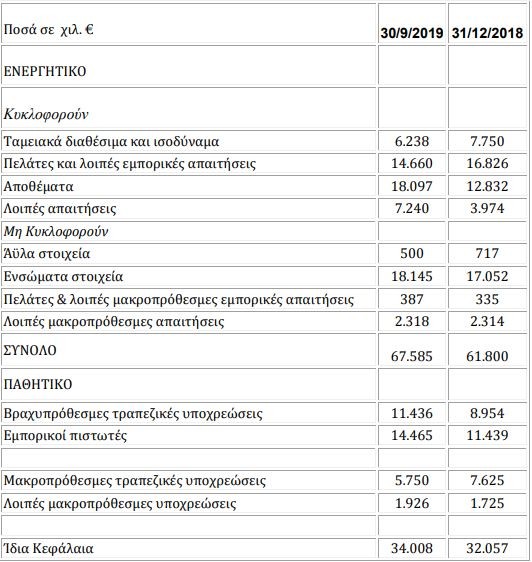 | Ποσά σε χιλ. € | 30/9/2019 | 31/12/2018 |
|---|---|---|
| ΕΝΕΡΓΗΤΙΚΟ | | |
| Κυκλοφορούν | | |
| Ταμειακά διαθέσιμα και ισοδύναμα | 6.238 | 7.750 |
| Πελάτες και λοιπές εμπορικές απαιτήσεις | 14.660 | 16.826 |
| Αποθέματα | 18.097 | 12.832 |
| Λοιπές απαιτήσεις | 7.240 | 3.974 |
| Μη Κυκλοφορούν | | |
| Άϋλα στοιχεία | 500 | 717 |
| Ενσώματα στοιχεία | 18.145 | 17.052 |
| Πελάτες & λοιπές μακροπρόθεσμες εμπορικές απαιτήσεις | 387 | 335 |
| Λοιπές μακροπρόθεσμες απαιτήσεις | 2.318 | 2.314 |
| ΣΥΝΟΛΟ | 67.585 | 61.800 |
| ΠΑΘΗΤΙΚΟ | | |
| Βραχυπρόθεσμες τραπεζικές υποχρεώσεις | 11.436 | 8.954 |
| Εμπορικοί πιστωτές | 14.465 | 11.439 |
| | | |
| Μακροπρόθεσμες τραπεζικές υποχρεώσεις | 5.750 | 7.625 |
| Λοιπές μακροπρόθεσμες υποχρεώσεις | 1.926 | 1.725 |
| | | |
| Ίδια Κεφάλαια | 34.008 | 32.057 |